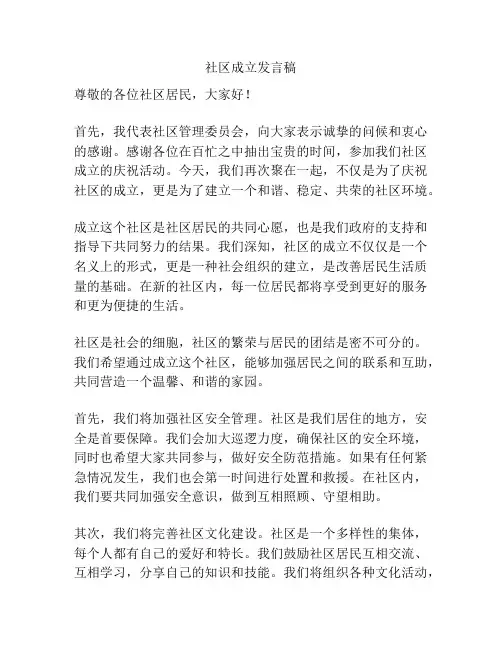 社区成立发言稿

尊敬的各位社区居民，大家好！

首先，我代表社区管理委员会，向大家表示诚挚的问候和衷心的感谢。感谢各位在百忙之中抽出宝贵的时间，参加我们社区成立的庆祝活动。今天，我们再次聚在一起，不仅是为了庆祝社区的成立，更是为了建立一个和谐、稳定、共荣的社区环境。

成立这个社区是社区居民的共同心愿，也是我们政府的支持和指导下共同努力的结果。我们深知，社区的成立不仅仅是一个名义上的形式，更是一种社会组织的建立，是改善居民生活质量的基础。在新的社区内，每一位居民都将享受到更好的服务和更为便捷的生活。

社区是社会的细胞，社区的繁荣与居民的团结是密不可分的。我们希望通过成立这个社区，能够加强居民之间的联系和互助，共同营造一个温馨、和谐的家园。

首先，我们将加强社区安全管理。社区是我们居住的地方，安全是首要保障。我们会加大巡逻力度，确保社区的安全环境，同时也希望大家共同参与，做好安全防范措施。如果有任何紧急情况发生，我们也会第一时间进行处置和救援。在社区内，我们要共同加强安全意识，做到互相照顾、守望相助。

其次，我们将完善社区文化建设。社区是一个多样性的集体，每个人都有自己的爱好和特长。我们鼓励社区居民互相交流、互相学习，分享自己的知识和技能。我们将组织各种文化活动，